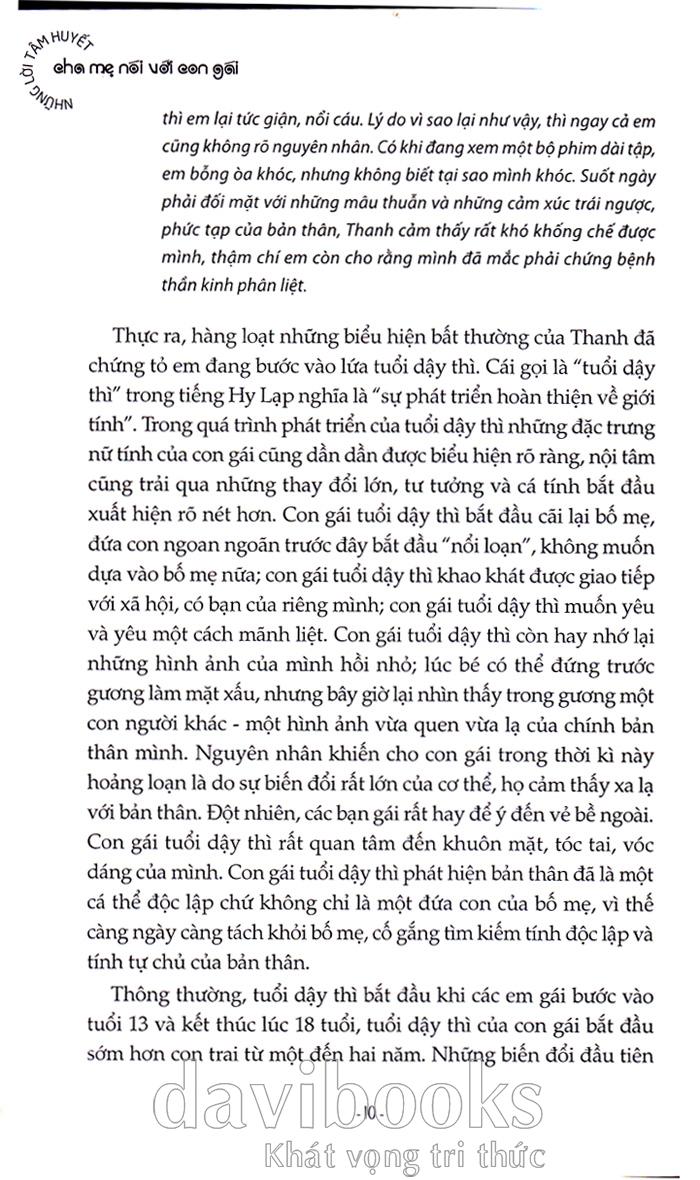 NHỮNG LỜI TÂM HUYẾT
cha mẹ nói với con gái

thì em lại tức giận, nổi cáu. Lý do vì sao lại như vậy, thì ngay cả em cũng không rõ nguyên nhân. Có khi đang xem một bộ phim dài tập, em bỗng òa khóc, nhưng không biết tại sao mình khóc. Suốt ngày phải đối mặt với những mâu thuẫn và những cảm xúc trái ngược, phức tạp của bản thân, Thanh cảm thấy rất khó khống chế được mình, thậm chí em còn cho rằng mình đã mắc phải chứng bệnh thần kinh phân liệt.

Thực ra, hàng loạt những biểu hiện bất thường của Thanh đã chứng tỏ em đang bước vào lứa tuổi dậy thì. Cái gọi là "tuổi dậy thì" trong tiếng Hy Lạp nghĩa là "sự phát triển hoàn thiện về giới tính". Trong quá trình phát triển của tuổi dậy thì những đặc trưng nữ tính của con gái cũng dần dần được biểu hiện rõ ràng, nội tâm cũng trải qua những thay đổi lớn, tư tưởng và cá tính bắt đầu xuất hiện rõ nét hơn. Con gái tuổi dậy thì bắt đầu cãi lại bố mẹ, đứa con ngoan ngoãn trước đây bắt đầu "nổi loạn", không muốn dựa vào bố mẹ nữa; con gái tuổi dậy thì khao khát được giao tiếp với xã hội, có bạn của riêng mình; con gái tuổi dậy thì muốn yêu và yêu một cách mãnh liệt. Con gái tuổi dậy thì còn hay nhớ lại những hình ảnh của mình hồi nhỏ; lúc bé có thể đứng trước gương làm mặt xấu, nhưng bây giờ lại nhìn thấy trong gương một con người khác - một hình ảnh vừa quen vừa lạ của chính bản thân mình. Nguyên nhân khiến cho con gái trong thời kì này hoảng loạn là do sự biến đổi rất lớn của cơ thể, họ cảm thấy xa lạ với bản thân. Đột nhiên, các bạn gái rất hay để ý đến vẻ bề ngoài. Con gái tuổi dậy thì rất quan tâm đến khuôn mặt, tóc tai, vóc dáng của mình. Con gái tuổi dậy thì phát hiện bản thân đã là một cá thể độc lập chứ không chỉ là một đứa con của bố mẹ, vì thế càng ngày càng tách khỏi bố mẹ, cố gắng tìm kiếm tính độc lập và tính tự chủ của bản thân.

Thông thường, tuổi dậy thì bắt đầu khi các em gái bước vào tuổi 13 và kết thúc lúc 18 tuổi, tuổi dậy thì của con gái bắt đầu sớm hơn con trai từ một đến hai năm. Những biến đổi đầu tiên

- 10 -

davibooks
Khát vọng tri thức